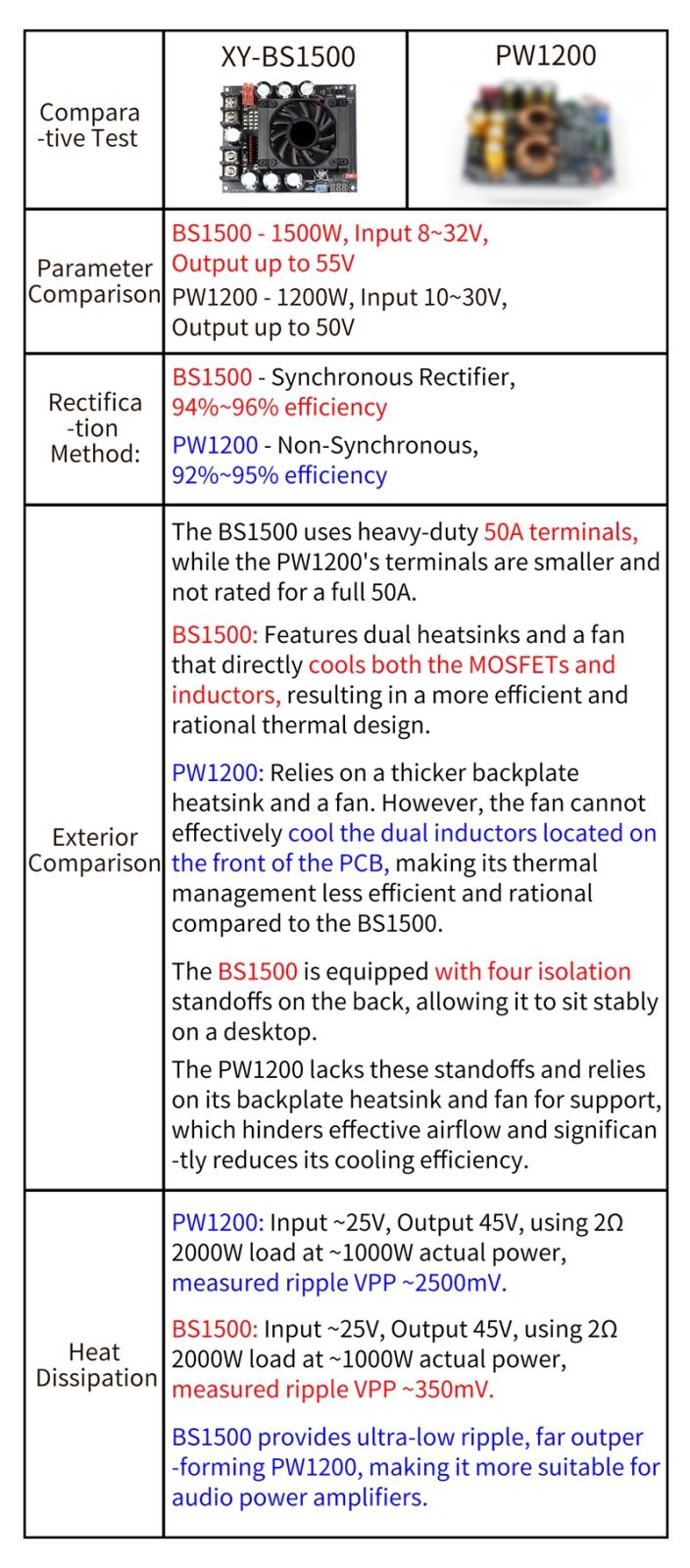 | Comparative Test | XY-BS1500 | PW1200 |
|---|---|---|
| Parameter Comparison | BS1500 - 1500W, Input 8~32V, Output up to 55V<br>PW1200 - 1200W, Input 10~30V, Output up to 50V | |
| Rectification Method: | BS1500 - Synchronous Rectifier, 94%~96% efficiency<br>PW1200 - Non-Synchronous, 92%~95% efficiency | |
| Exterior Comparison | The BS1500 uses heavy-duty 50A terminals, while the PW1200's terminals are smaller and not rated for a full 50A.<br>BS1500: Features dual heatsinks and a fan that directly cools both the MOSFETs and inductors, resulting in a more efficient and rational thermal design.<br>PW1200: Relies on a thicker backplate heatsink and a fan. However, the fan cannot effectively cool the dual inductors located on the front of the PCB, making its thermal management less efficient and rational compared to the BS1500.<br>The BS1500 is equipped with four isolation standoffs on the back, allowing it to sit stably on a desktop.<br>The PW1200 lacks these standoffs and relies on its backplate heatsink and fan for support, which hinders effective airflow and significantly reduces its cooling efficiency. | |
| Heat Dissipation | PW1200: Input ~25V, Output 45V, using 2Ω 2000W load at ~1000W actual power, measured ripple VPP ~2500mV.<br>BS1500: Input ~25V, Output 45V, using 2Ω 2000W load at ~1000W actual power, measured ripple VPP ~350mV.<br>BS1500 provides ultra-low ripple, far outperforming PW1200, making it more suitable for audio power amplifiers. | |